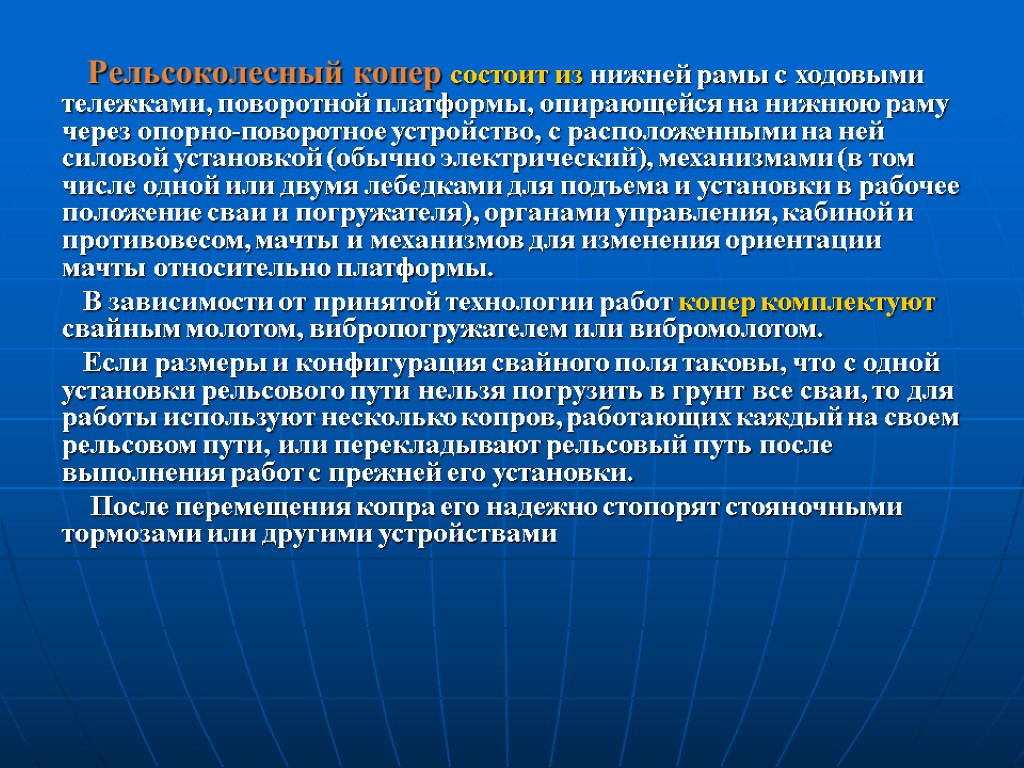 Рельсоколесный копер состоит из нижней рамы с ходовыми тележками, поворотной платформы, опирающейся на нижнюю раму через опорно-поворотное устройство, с расположенными на ней силовой установкой (обычно электрический), механизмами (в том числе одной или двумя лебедками для подъема и установки в рабочее положение сваи и погружателя), органами управления, кабиной и противовесом, мачты и механизмов для изменения ориентации мачты относительно платформы.

В зависимости от принятой технологии работ копер комплектуют свайным молотом, вибропогружателем или вибромолотом.

Если размеры и конфигурация свайного поля таковы, что с одной установки рельсового пути нельзя погрузить в грунт все сваи, то для работы используют несколько копров, работающих каждый на своем рельсовом пути, или перекладывают рельсовый путь после выполнения работ с прежней его установки.

После перемещения копра его надежно стопорят стояночными тормозами или другими устройствами